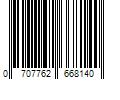 0 707762 668140